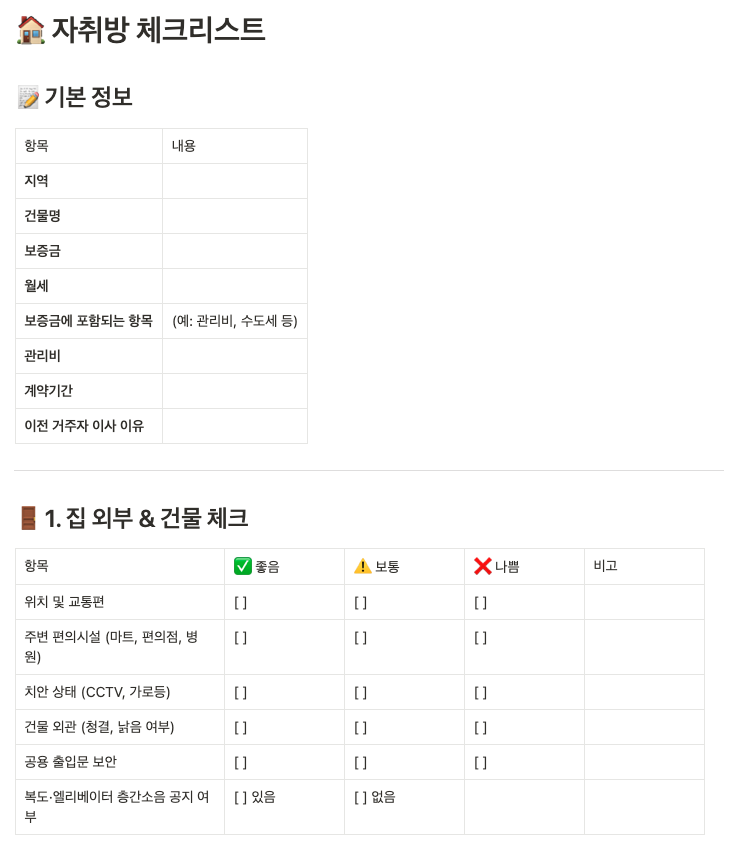 🏠 자취방 체크리스트

📝 기본 정보

| 항목 | 내용 |
|---|---|
| 지역 | |
| 건물명 | |
| 보증금 | |
| 월세 | |
| 보증금에 포함되는 항목 | (예: 관리비, 수도세 등) |
| 관리비 | |
| 계약기간 | |
| 이전 거주자 이사 이유 | |

🚪 1. 집 외부 & 건물 체크

| 항목 | ✅ 좋음 | ⚠️ 보통 | ❌ 나쁨 | 비고 |
|---|---|---|---|---|
| 위치 및 교통편 | [ ] | [ ] | [ ] | |
| 주변 편의시설 (마트, 편의점, 병원) | [ ] | [ ] | [ ] | |
| 치안 상태 (CCTV, 가로등) | [ ] | [ ] | [ ] | |
| 건물 외관 (청결, 낡음 여부) | [ ] | [ ] | [ ] | |
| 공용 출입문 보안 | [ ] | [ ] | [ ] | |
| 복도·엘리베이터 층간소음 공지 여부 | [ ] 있음 | [ ] 없음 | | |